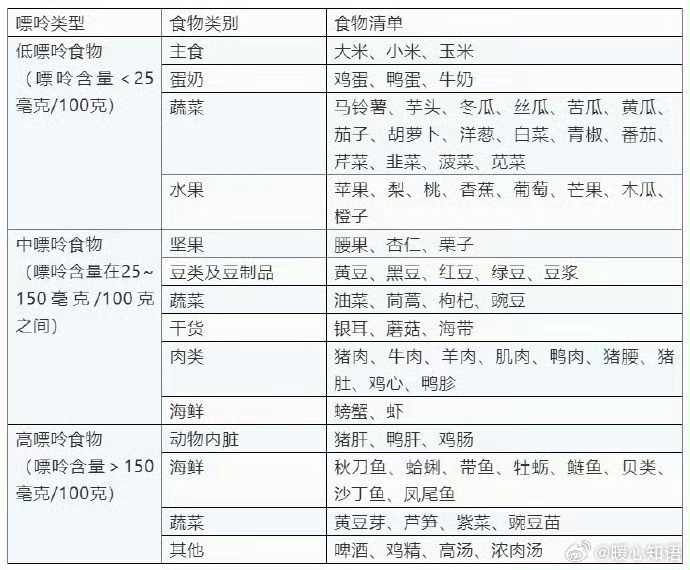 | 嘌呤类型 | 食物类别 | 食物清单 |
|---|---|---|
| 低嘌呤食物（嘌呤含量<25毫克/100克） | 主食 | 大米、小米、玉米 |
| | 蛋奶 | 鸡蛋、鸭蛋、牛奶 |
| | 蔬菜 | 马铃薯、芋头、冬瓜、丝瓜、苦瓜、黄瓜、茄子、胡萝卜、洋葱、白菜、青椒、番茄、芹菜、韭菜、菠菜、苋菜 |
| | 水果 | 苹果、梨、桃、香蕉、葡萄、芒果、木瓜、橙子 |
| 中嘌呤食物（嘌呤含量在25~150毫克/100克之间） | 坚果 | 腰果、杏仁、栗子 |
| | 豆类及豆制品 | 黄豆、黑豆、红豆、绿豆、豆浆 |
| | 蔬菜 | 油菜、茼蒿、枸杞、豌豆 |
| | 干货 | 银耳、蘑菇、海带 |
| | 肉类 | 猪肉、牛肉、羊肉、肌肉、鸭肉、猪腰、猪肚、鸡心、鸭胗 |
| | 海鲜 | 螃蟹、虾 |
| 高嘌呤食物（嘌呤含量>150毫克/100克） | 动物内脏 | 猪肝、鸭肝、鸡肠 |
| | 海鲜 | 秋刀鱼、蛤蜊、带鱼、牡蛎、鲢鱼、贝类、沙丁鱼、凤尾鱼 |
| | 蔬菜 | 黄豆芽、芦笋、紫菜、豌豆苗 |
| | 其他 | 啤酒、鸡精、高汤、浓肉汤 |

@暖心知语